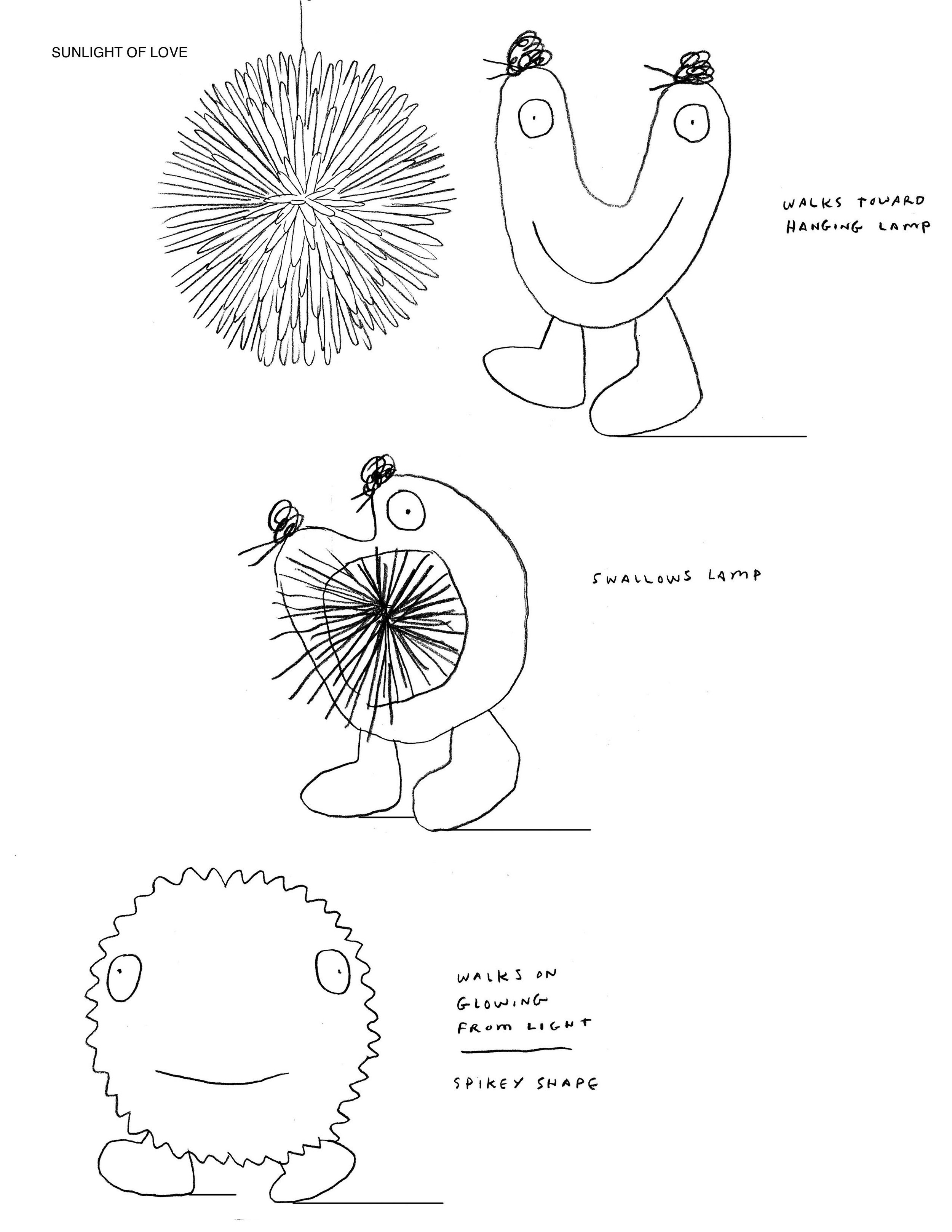 SUNLIGHT OF LOVE

WALKS TOWARD
HANGING LAMP

SWALLOWS LAMP

WALKS ON
GLOWING
FROM LIGHT

SPIKEY SHAPE